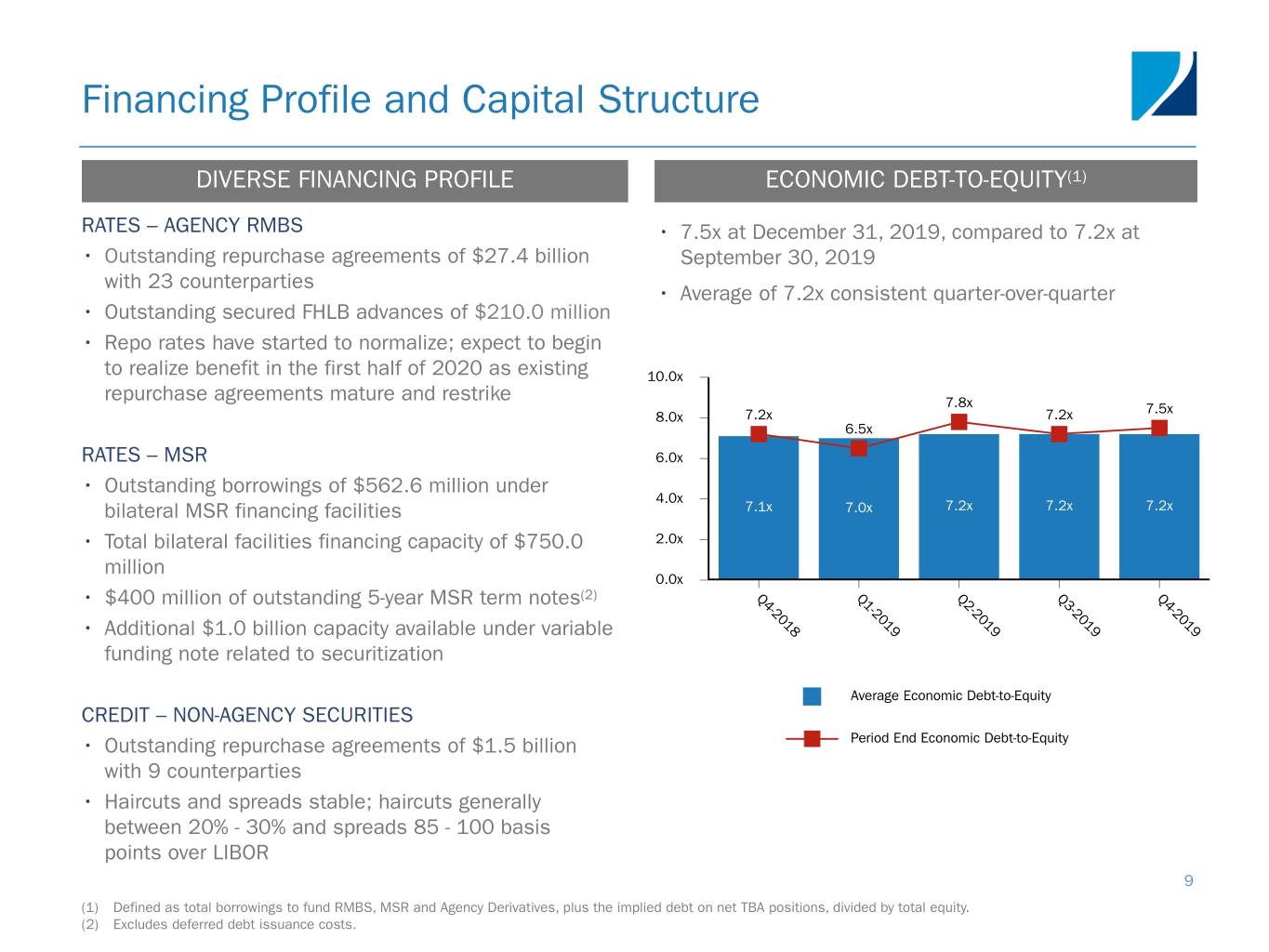 Financing Profile and Capital Structure

DIVERSE FINANCING PROFILE

RATES – AGENCY RMBS

• Outstanding repurchase agreements of $27.4 billion with 23 counterparties

• Outstanding secured FHLB advances of $210.0 million

• Repo rates have started to normalize; expect to begin to realize benefit in the first half of 2020 as existing repurchase agreements mature and restrike

RATES – MSR

• Outstanding borrowings of $562.6 million under bilateral MSR financing facilities

• Total bilateral facilities financing capacity of $750.0 million

• $400 million of outstanding 5-year MSR term notes$^{(2)}$

• Additional $1.0 billion capacity available under variable funding note related to securitization

CREDIT – NON-AGENCY SECURITIES

• Outstanding repurchase agreements of $1.5 billion with 9 counterparties

• Haircuts and spreads stable; haircuts generally between 20% - 30% and spreads 85 - 100 basis points over LIBOR

ECONOMIC DEBT-TO-EQUITY$^{(1)}$

• 7.5x at December 31, 2019, compared to 7.2x at September 30, 2019

• Average of 7.2x consistent quarter-over-quarter

10.0x
8.0x
6.0x
4.0x
2.0x
0.0x

7.2x 6.5x 7.8x 7.2x 7.5x

7.1x 7.0x 7.2x 7.2x 7.2x

Q4-2018 Q1-2019 Q2-2019 Q3-2019 Q4-2019

Average Economic Debt-to-Equity

Period End Economic Debt-to-Equity

9

(1) Defined as total borrowings to fund RMBS, MSR and Agency Derivatives, plus the implied debt on net TBA positions, divided by total equity.
(2) Excludes deferred debt issuance costs.